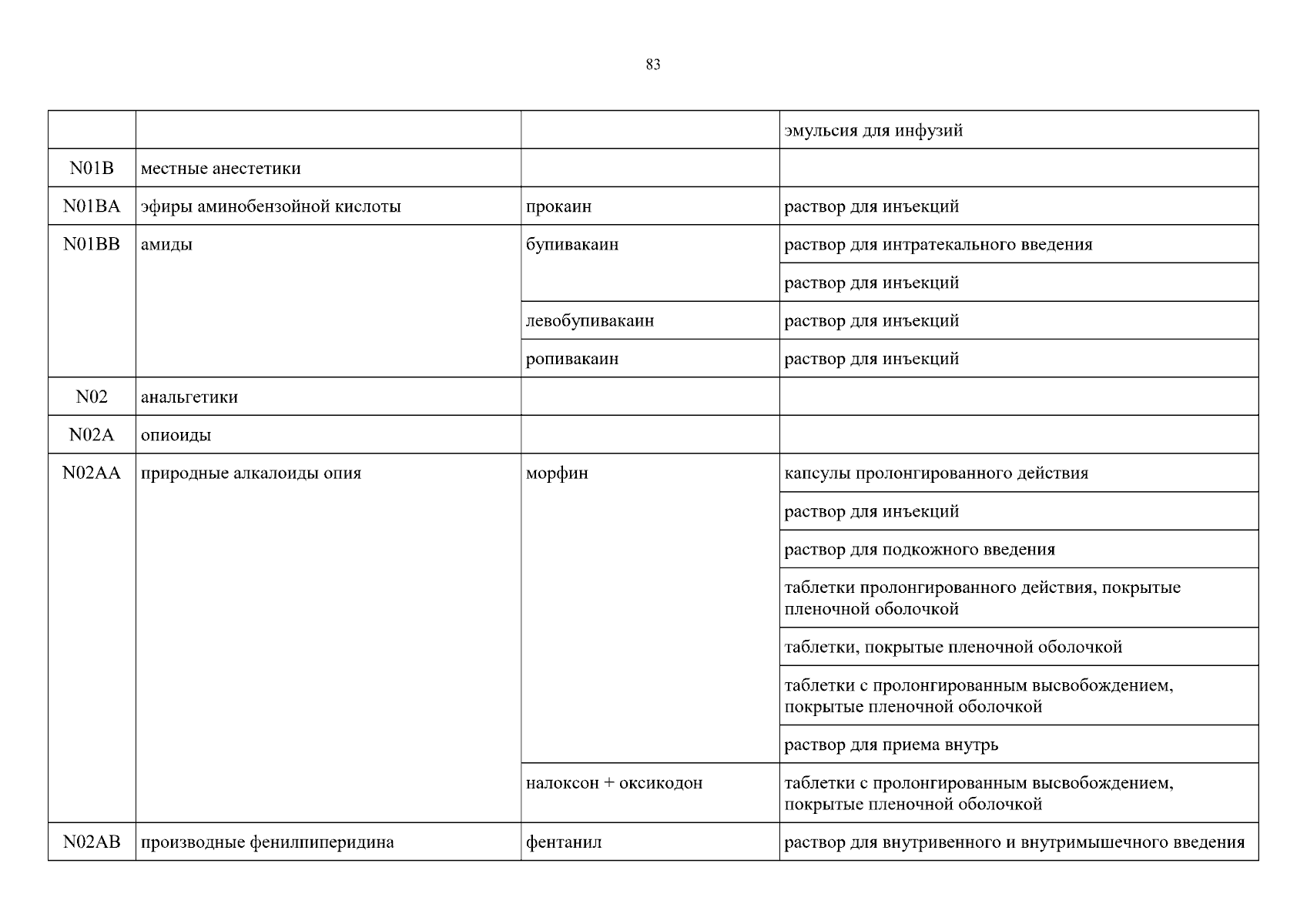 83

| | | | |
|---|---|---|---|
| | | | эмульсия для инфузий |
| N01B | местные анестетики | | |
| N01BA | эфиры аминобензойной кислоты | прокаин | раствор для инъекций |
| N01BB | амиды | бупивакаин | раствор для интратекального введения |
| | | | раствор для инъекций |
| | | левобупивакаин | раствор для инъекций |
| | | ропивакаин | раствор для инъекций |
| N02 | анальгетики | | |
| N02A | опиоиды | | |
| N02AA | природные алкалоиды опия | морфин | капсулы пролонгированного действия |
| | | | раствор для инъекций |
| | | | раствор для подкожного введения |
| | | | таблетки пролонгированного действия, покрытые пленочной оболочкой |
| | | | таблетки, покрытые пленочной оболочкой |
| | | | таблетки с пролонгированным высвобождением, покрытые пленочной оболочкой |
| | | | раствор для приема внутрь |
| | | налоксон + оксикодон | таблетки с пролонгированным высвобождением, покрытые пленочной оболочкой |
| N02AB | производные фенилпиперидина | фентанил | раствор для внутривенного и внутримышечного введения |